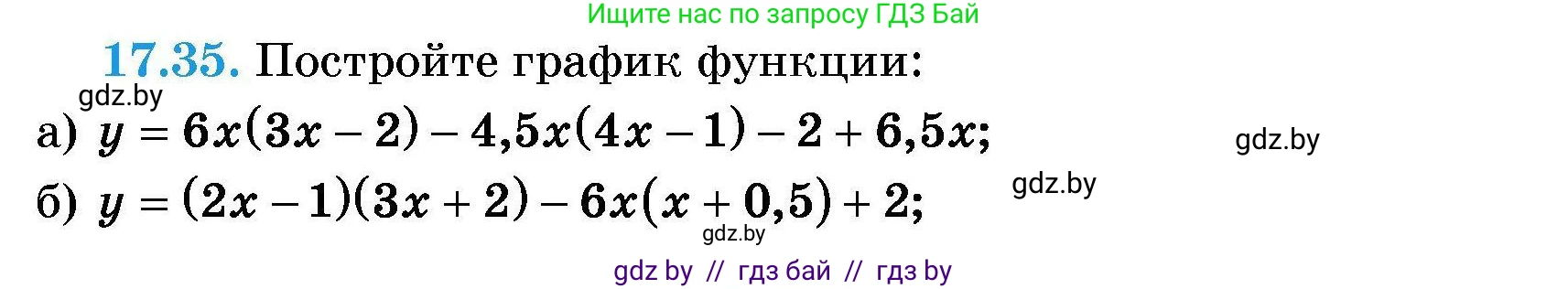 Ищите нас по запросу ГДЗ Бай

**17.35.** Постройте график функции:

gdz.by

а) $y = 6x(3x - 2) - 4,5x(4x - 1) - 2 + 6,5x;$

gdz.by

gdz.by

б) $y = (2x - 1)(3x + 2) - 6x(x + 0,5) + 2;$

gdz.by

gdz by // гдз бай // гдз by